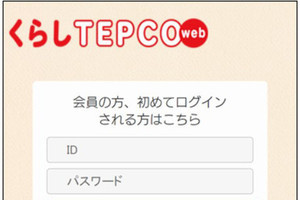 くらしTEPCO web

会員の方、初めてログインされる方はこちら

ID

パスワード